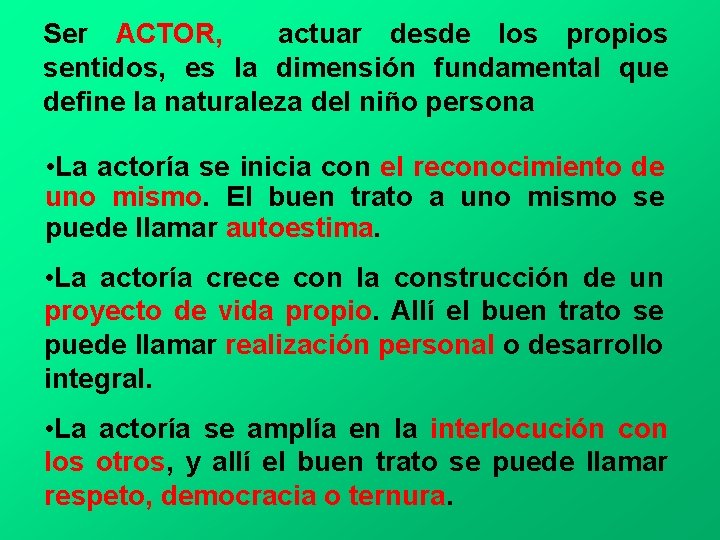 Ser ACTOR, actuar desde los propios sentidos, es la dimensión fundamental que define la naturaleza del niño persona

•La actoría se inicia con el reconocimiento de uno mismo. El buen trato a uno mismo se puede llamar autoestima.

•La actoría crece con la construcción de un proyecto de vida propio. Allí el buen trato se puede llamar realización personal o desarrollo integral.

•La actoría se amplía en la interlocución con los otros, y allí el buen trato se puede llamar respeto, democracia o ternura.